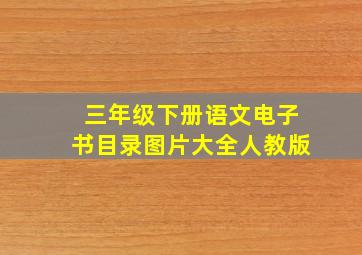 三年级下册语文电子书目录图片大全人教版